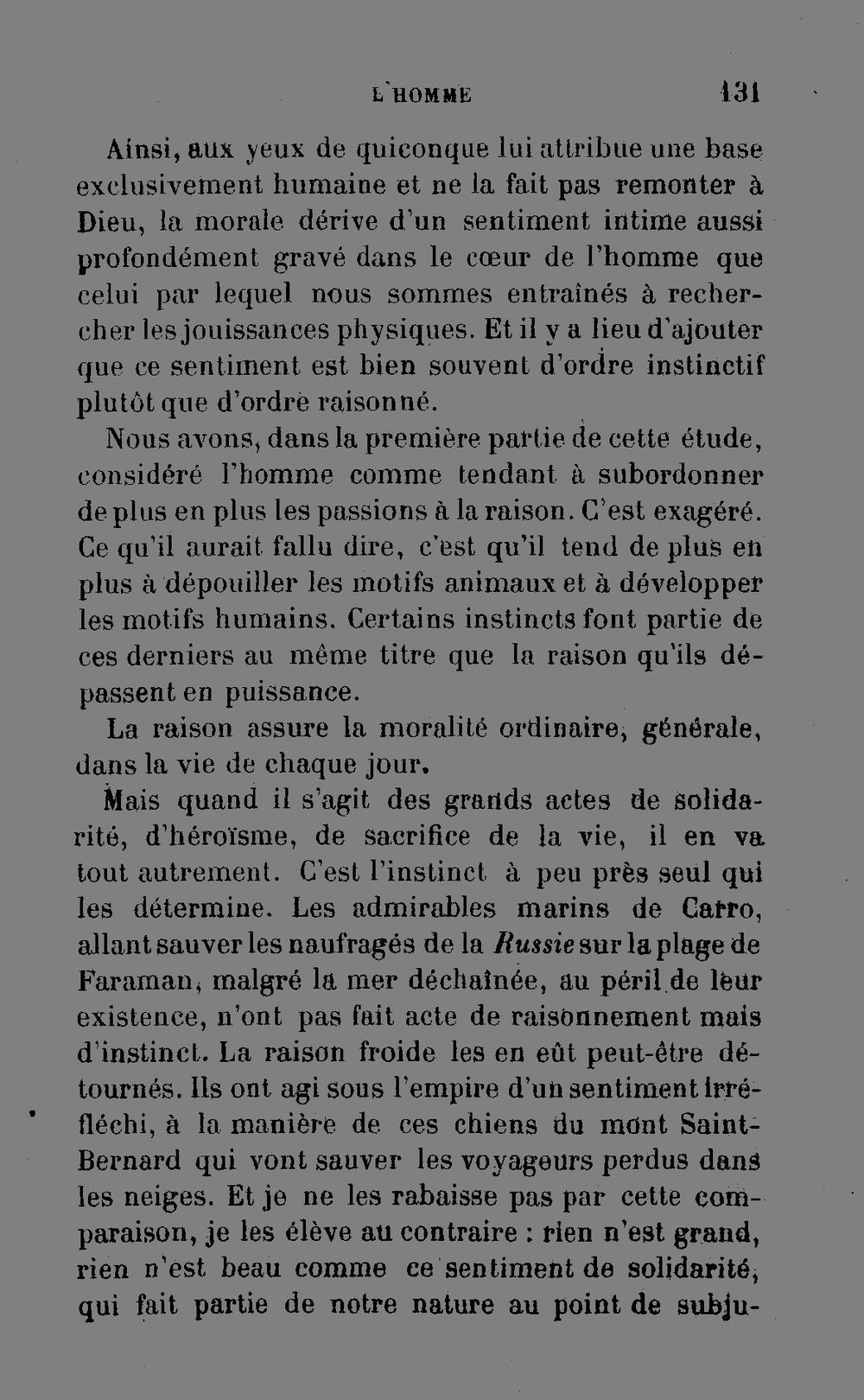 L'HOMME 131

Ainsi, aux yeux de quiconque lui attribue une base exclusivement humaine et ne la fait pas remonter à Dieu, la morale dérive d'un sentiment intime aussi profondément gravé dans le cœur de l'homme que celui par lequel nous sommes entraînés à rechercher les jouissances physiques. Et il y a lieu d'ajouter que ce sentiment est bien souvent d'ordre instinctif plutôt que d'ordre raisonné.

Nous avons, dans la première partie de cette étude, considéré l'homme comme tendant à subordonner de plus en plus les passions à la raison. C'est exagéré. Ce qu'il aurait fallu dire, c'est qu'il tend de plus en plus à dépouiller les motifs animaux et à développer les motifs humains. Certains instincts font partie de ces derniers au même titre que la raison qu'ils dépassent en puissance.

La raison assure la moralité ordinaire, générale, dans la vie de chaque jour.

Mais quand il s'agit des grands actes de solidarité, d'héroïsme, de sacrifice de la vie, il en va tout autrement. C'est l'instinct à peu près seul qui les détermine. Les admirables marins de Carro, allant sauver les naufragés de la Russie sur la plage de Faraman, malgré la mer déchaînée, au péril de leur existence, n'ont pas fait acte de raisonnement mais d'instinct. La raison froide les en eût peut-être détournés. Ils ont agi sous l'empire d'un sentiment irréfléchi, à la manière de ces chiens du mont Saint-Bernard qui vont sauver les voyageurs perdus dans les neiges. Et je ne les rabaisse pas par cette comparaison, je les élève au contraire : rien n'est grand, rien n'est beau comme ce sentiment de solidarité, qui fait partie de notre nature au point de subju-